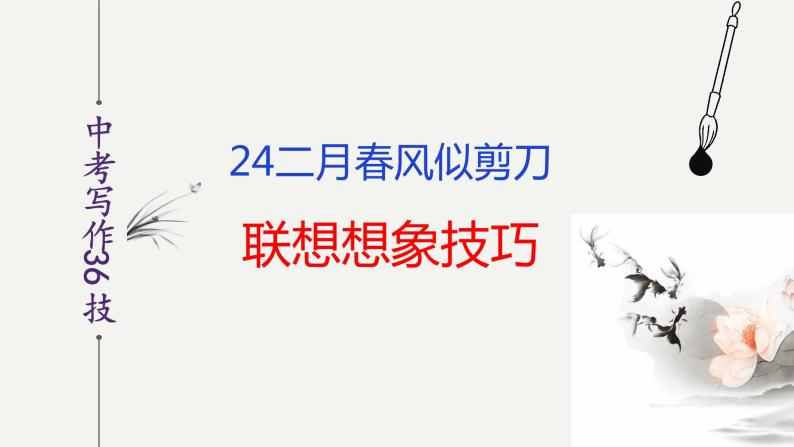 中考写作36技

24二月春风似剪刀

联想想象技巧